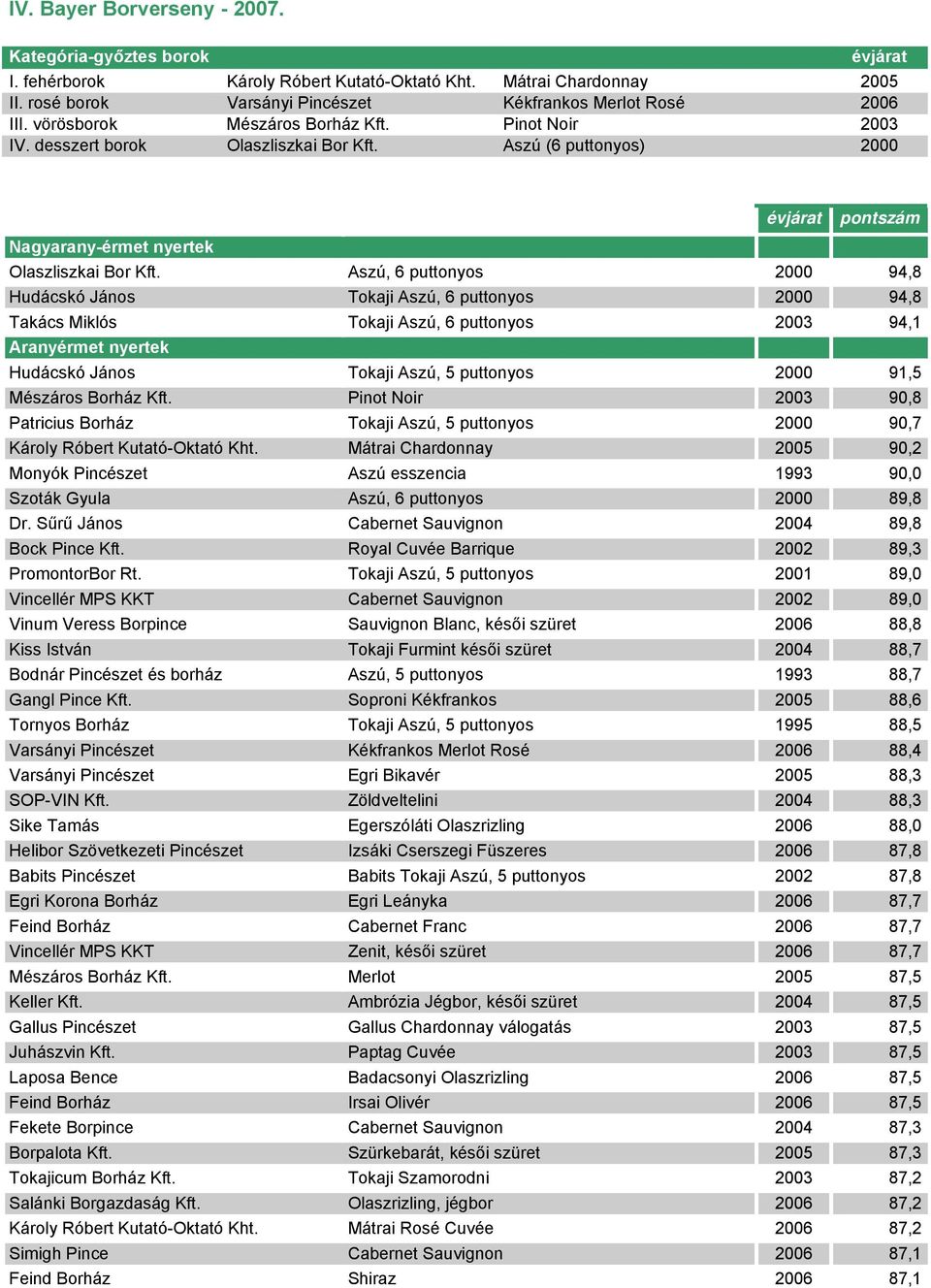 IV. Bayer Borverseny - 2007.

| Kategória-győztes borok | | | évjárat |
|---|---|---|---|
| I. fehérborok | Károly Róbert Kutató-Oktató Kht. | Mátrai Chardonnay | 2005 |
| II. rosé borok | Varsányi Pincészet | Kékfrankos Merlot Rosé | 2006 |
| III. vörösborok | Mészáros Borház Kft. | Pinot Noir | 2003 |
| IV. desszert borok | Olaszliszkai Bor Kft. | Aszú (6 puttonyos) | 2000 |

| | | évjárat | pontszám |
|---|---|---|---|
| Nagyarany-érmet nyertek | | | |
| Olaszliszkai Bor Kft. | Aszú, 6 puttonyos | 2000 | 94,8 |
| Hudácskó János | Tokaji Aszú, 6 puttonyos | 2000 | 94,8 |
| Takács Miklós | Tokaji Aszú, 6 puttonyos | 2003 | 94,1 |
| Aranyérmet nyertek | | | |
| Hudácskó János | Tokaji Aszú, 5 puttonyos | 2000 | 91,5 |
| Mészáros Borház Kft. | Pinot Noir | 2003 | 90,8 |
| Patricius Borház | Tokaji Aszú, 5 puttonyos | 2000 | 90,7 |
| Károly Róbert Kutató-Oktató Kht. | Mátrai Chardonnay | 2005 | 90,2 |
| Monyók Pincészet | Aszú esszencia | 1993 | 90,0 |
| Szoták Gyula | Aszú, 6 puttonyos | 2000 | 89,8 |
| Dr. Sűrű János | Cabernet Sauvignon | 2004 | 89,8 |
| Bock Pince Kft. | Royal Cuvée Barrique | 2002 | 89,3 |
| PromontorBor Rt. | Tokaji Aszú, 5 puttonyos | 2001 | 89,0 |
| Vincellér MPS KKT | Cabernet Sauvignon | 2002 | 89,0 |
| Vinum Veress Borpince | Sauvignon Blanc, késői szüret | 2006 | 88,8 |
| Kiss István | Tokaji Furmint késői szüret | 2004 | 88,7 |
| Bodnár Pincészet és borház | Aszú, 5 puttonyos | 1993 | 88,7 |
| Gangl Pince Kft. | Soproni Kékfrankos | 2005 | 88,6 |
| Tornyos Borház | Tokaji Aszú, 5 puttonyos | 1995 | 88,5 |
| Varsányi Pincészet | Kékfrankos Merlot Rosé | 2006 | 88,4 |
| Varsányi Pincészet | Egri Bikavér | 2005 | 88,3 |
| SOP-VIN Kft. | Zöldveltelini | 2004 | 88,3 |
| Sike Tamás | Egerszóláti Olaszrizling | 2006 | 88,0 |
| Helibor Szövetkezeti Pincészet | Izsáki Cserszegi Füszeres | 2006 | 87,8 |
| Babits Pincészet | Babits Tokaji Aszú, 5 puttonyos | 2002 | 87,8 |
| Egri Korona Borház | Egri Leányka | 2006 | 87,7 |
| Feind Borház | Cabernet Franc | 2006 | 87,7 |
| Vincellér MPS KKT | Zenit, késői szüret | 2006 | 87,7 |
| Mészáros Borház Kft. | Merlot | 2005 | 87,5 |
| Keller Kft. | Ambrózia Jégbor, késői szüret | 2004 | 87,5 |
| Gallus Pincészet | Gallus Chardonnay válogatás | 2003 | 87,5 |
| Juhászvin Kft. | Paptag Cuvée | 2003 | 87,5 |
| Laposa Bence | Badacsonyi Olaszrizling | 2006 | 87,5 |
| Feind Borház | Irsai Olivér | 2006 | 87,5 |
| Fekete Borpince | Cabernet Sauvignon | 2004 | 87,3 |
| Borpalota Kft. | Szürkebarát, késői szüret | 2005 | 87,3 |
| Tokajicum Borház Kft. | Tokaji Szamorodni | 2003 | 87,2 |
| Salánki Borgazdaság Kft. | Olaszrizling, jégbor | 2006 | 87,2 |
| Károly Róbert Kutató-Oktató Kht. | Mátrai Rosé Cuvée | 2006 | 87,2 |
| Simigh Pince | Cabernet Sauvignon | 2006 | 87,1 |
| Feind Borház | Shiraz | 2006 | 87,1 |